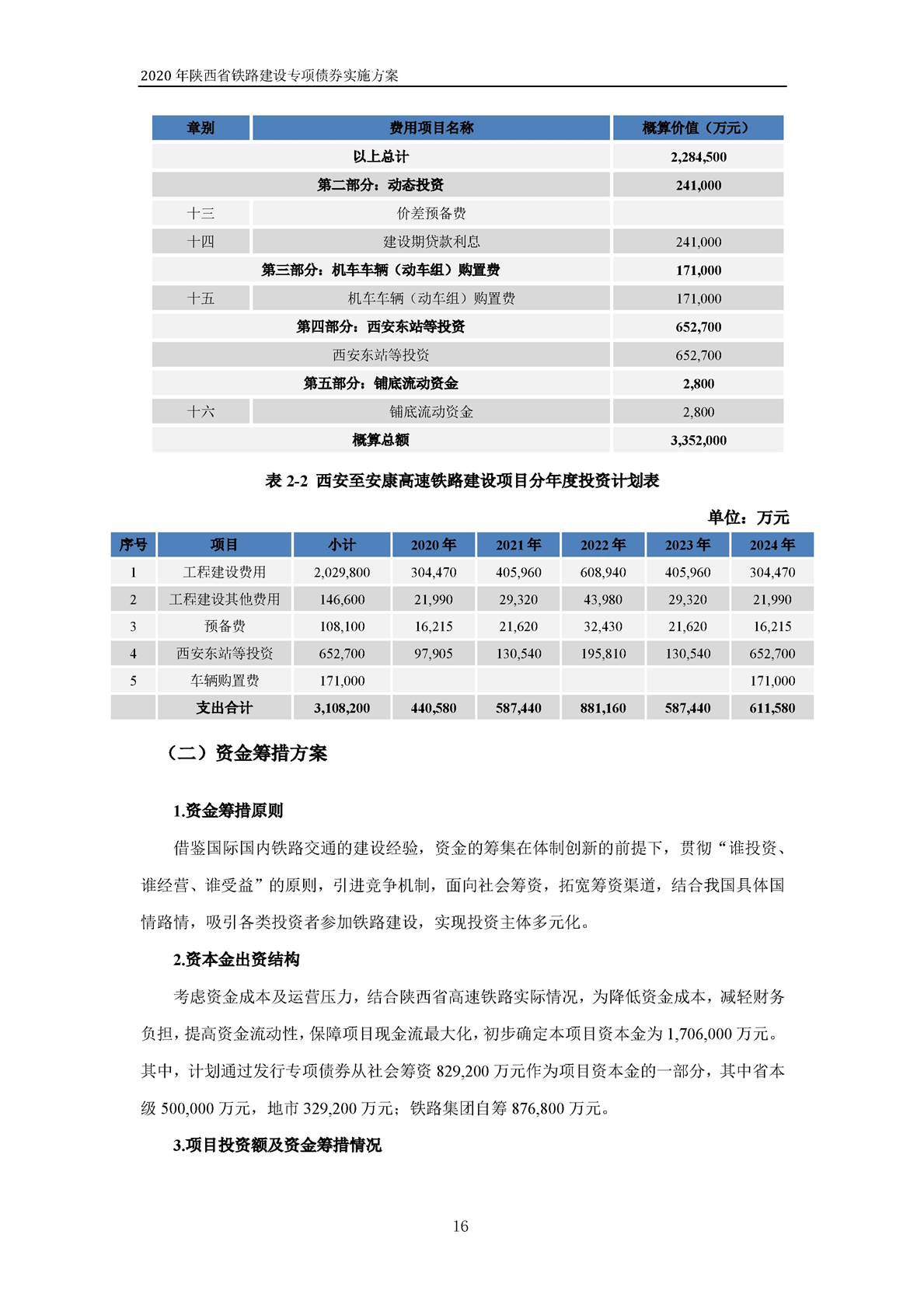 2020 年陕西省铁路建设专项债券实施方案

| 章别 | 费用项目名称 | 概算价值（万元） |
|---|---|---|
| 以上总计 | | 2,284,500 |
| 第二部分：动态投资 | | 241,000 |
| 十三 | 价差预备费 | |
| 十四 | 建设期贷款利息 | 241,000 |
| 第三部分：机车车辆（动车组）购置费 | | 171,000 |
| 十五 | 机车车辆（动车组）购置费 | 171,000 |
| 第四部分：西安东站等投资 | | 652,700 |
| 西安东站等投资 | | 652,700 |
| 第五部分：铺底流动资金 | | 2,800 |
| 十六 | 铺底流动资金 | 2,800 |
| 概算总额 | | 3,352,000 |

表 2-2 西安至安康高速铁路建设项目分年度投资计划表

单位：万元

| 序号 | 项目 | 小计 | 2020 年 | 2021 年 | 2022 年 | 2023 年 | 2024 年 |
|---|---|---|---|---|---|---|---|
| 1 | 工程建设费用 | 2,029,800 | 304,470 | 405,960 | 608,940 | 405,960 | 304,470 |
| 2 | 工程建设其他费用 | 146,600 | 21,990 | 29,320 | 43,980 | 29,320 | 21,990 |
| 3 | 预备费 | 108,100 | 16,215 | 21,620 | 32,430 | 21,620 | 16,215 |
| 4 | 西安东站等投资 | 652,700 | 97,905 | 130,540 | 195,810 | 130,540 | 652,700 |
| 5 | 车辆购置费 | 171,000 | | | | | 171,000 |
| | 支出合计 | 3,108,200 | 440,580 | 587,440 | 881,160 | 587,440 | 611,580 |

（二）资金筹措方案

1.资金筹措原则

借鉴国际国内铁路交通的建设经验，资金的筹集在体制创新的前提下，贯彻“谁投资、谁经营、谁受益”的原则，引进竞争机制，面向社会筹资，拓宽筹资渠道，结合我国具体国情路情，吸引各类投资者参加铁路建设，实现投资主体多元化。

2.资本金出资结构

考虑资金成本及运营压力，结合陕西省高速铁路实际情况，为降低资金成本，减轻财务负担，提高资金流动性，保障项目现金流最大化，初步确定本项目资本金为 1,706,000 万元。其中，计划通过发行专项债券从社会筹资 829,200 万元作为项目资本金的一部分，其中省本级 500,000 万元，地市 329,200 万元；铁路集团自筹 876,800 万元。

3.项目投资额及资金筹措情况

16